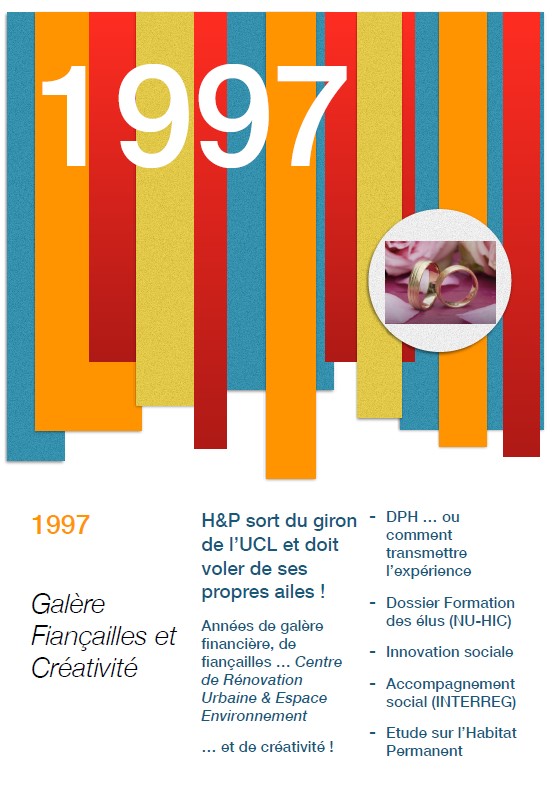 1997

1997

Galère Fiançailles et Créativité

H&P sort du giron de l'UCL et doit voler de ses propres ailes !

Années de galère financière, de fiançailles … Centre de Rénovation Urbaine & Espace Environnement

… et de créativité !

- DPH … ou comment transmettre l'expérience
- Dossier Formation des élus (NU-HIC)
- Innovation sociale
- Accompagnement social (INTERREG)
- Etude sur l'Habitat Permanent